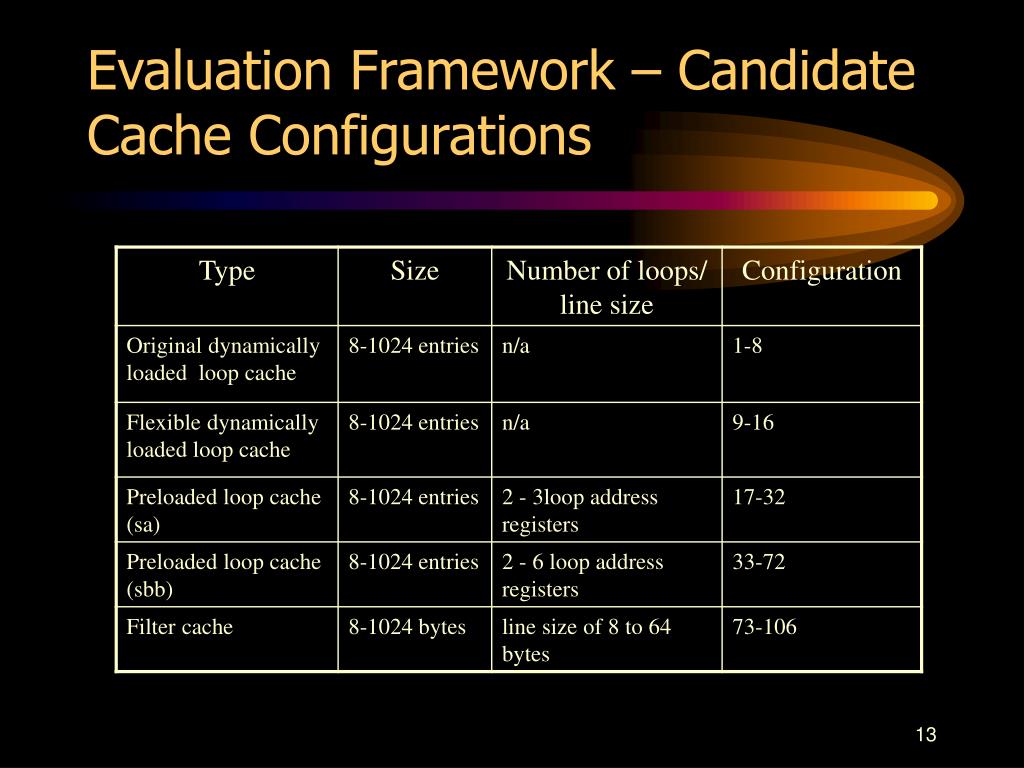 Evaluation Framework – Candidate Cache Configurations

| Type | Size | Number of loops/ line size | Configuration |
|---|---|---|---|
| Original dynamically loaded loop cache | 8-1024 entries | n/a | 1-8 |
| Flexible dynamically loaded loop cache | 8-1024 entries | n/a | 9-16 |
| Preloaded loop cache (sa) | 8-1024 entries | 2 - 3loop address registers | 17-32 |
| Preloaded loop cache (sbb) | 8-1024 entries | 2 - 6 loop address registers | 33-72 |
| Filter cache | 8-1024 bytes | line size of 8 to 64 bytes | 73-106 |

13